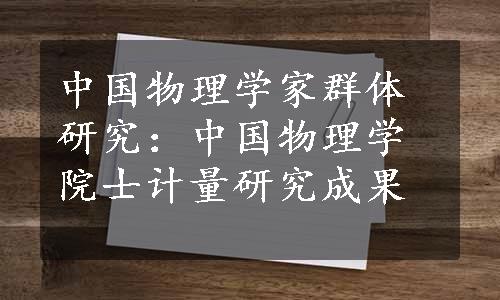 中国物理学家群体研究：中国物理学院士计量研究成果